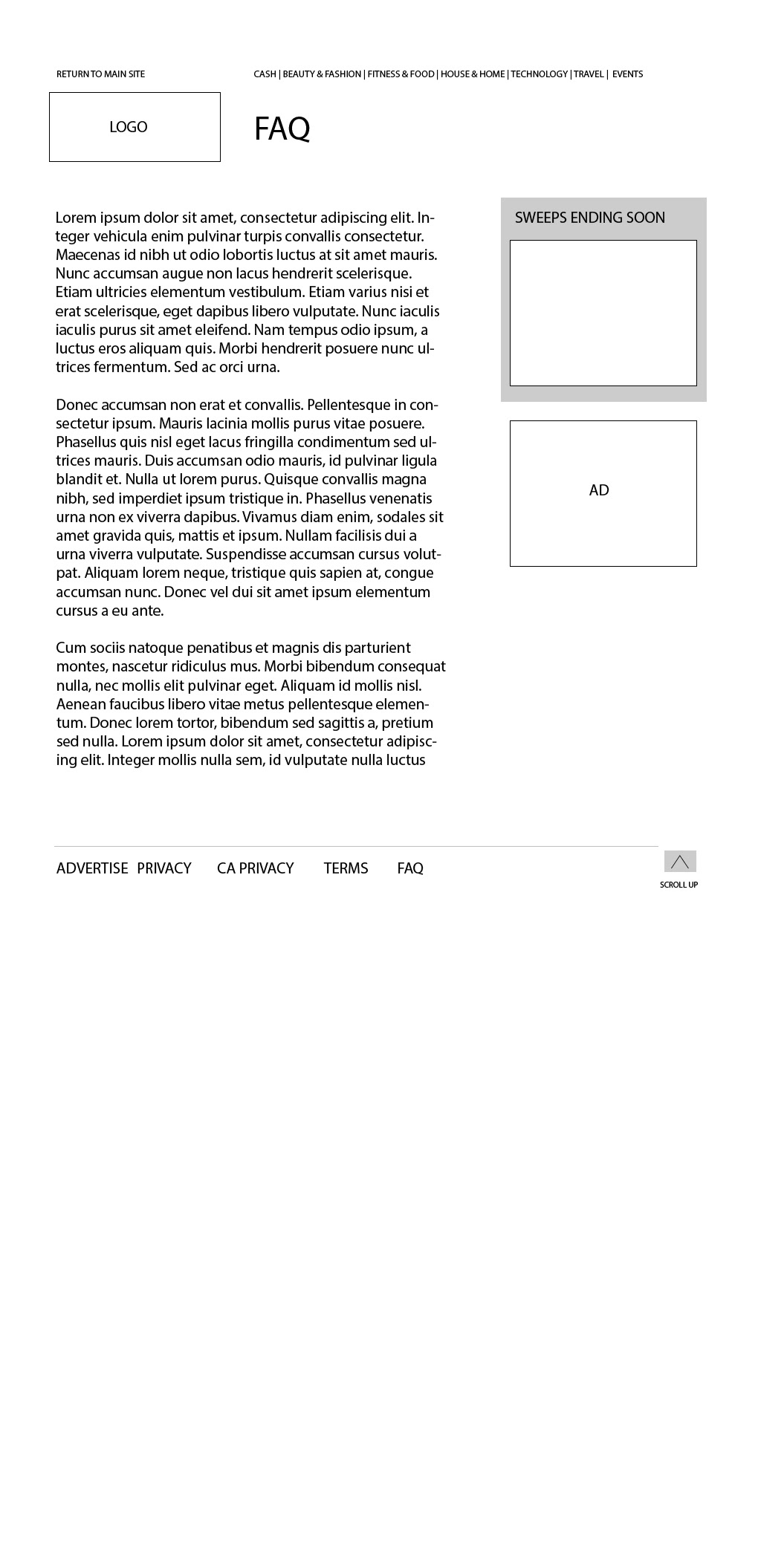 RETURN TO MAIN SITE

CASH | BEAUTY & FASHION | FITNESS & FOOD | HOUSE & HOME | TECHNOLOGY | TRAVEL | EVENTS

LOGO

FAQ

Lorem ipsum dolor sit amet, consectetur adipiscing elit. Integer vehicula enim pulvinar turpis convallis consectetur. Maecenas id nibh ut odio lobortis luctus at sit amet mauris. Nunc accumsan augue non lacus hendrerit scelerisque. Etiam ultricies elementum vestibulum. Etiam varius nisi et erat scelerisque, eget dapibus libero vulputate. Nunc iaculis iaculis purus sit amet eleifend. Nam tempus odio ipsum, a luctus eros aliquam quis. Morbi hendrerit posuere nunc ultrices fermentum. Sed ac orci urna.

Donec accumsan non erat et convallis. Pellentesque in consectetur ipsum. Mauris lacinia mollis purus vitae posuere. Phasellus quis nisl eget lacus fringilla condimentum sed ultrices mauris. Duis accumsan odio mauris, id pulvinar ligula blandit et. Nulla ut lorem purus. Quisque convallis magna nibh, sed imperdiet ipsum tristique in. Phasellus venenatis urna non ex viverra dapibus. Vivamus diam enim, sodales sit amet gravida quis, mattis et ipsum. Nullam facilisis dui a urna viverra vulputate. Suspendisse accumsan cursus volutpat. Aliquam lorem neque, tristique quis sapien at, congue accumsan nunc. Donec vel dui sit amet ipsum elementum cursus a eu ante.

Cum sociis natoque penatibus et magnis dis parturient montes, nascetur ridiculus mus. Morbi bibendum consequat nulla, nec mollis elit pulvinar eget. Aliquam id mollis nisl. Aenean faucibus libero vitae metus pellentesque elementum. Donec lorem tortor, bibendum sed sagittis a, pretium sed nulla. Lorem ipsum dolor sit amet, consectetur adipiscing elit. Integer mollis nulla sem, id vulputate nulla luctus

SWEEPS ENDING SOON

AD

ADVERTISE PRIVACY CA PRIVACY TERMS FAQ

SCROLL UP